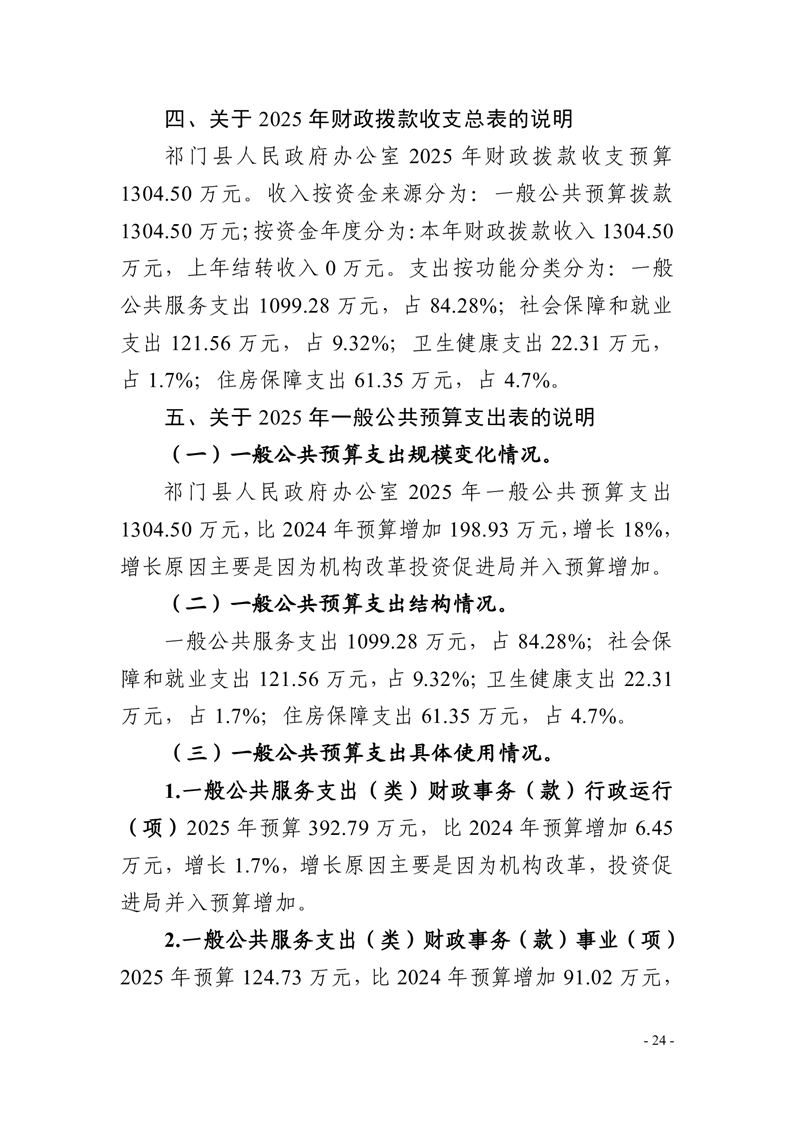 四、关于 2025 年财政拨款收支总表的说明

祁门县人民政府办公室 2025 年财政拨款收支预算 1304.50 万元。收入按资金来源分为：一般公共预算拨款 1304.50 万元;按资金年度分为:本年财政拨款收入 1304.50 万元，上年结转收入 0 万元。支出按功能分类分为：一般公共服务支出 1099.28 万元，占 84.28%；社会保障和就业支出 121.56 万元，占 9.32%；卫生健康支出 22.31 万元，占 1.7%；住房保障支出 61.35 万元，占 4.7%。

五、关于 2025 年一般公共预算支出表的说明

（一）一般公共预算支出规模变化情况。

祁门县人民政府办公室 2025 年一般公共预算支出 1304.50 万元，比 2024 年预算增加 198.93 万元，增长 18%，增长原因主要是因为机构改革投资促进局并入预算增加。

（二）一般公共预算支出结构情况。

一般公共服务支出 1099.28 万元，占 84.28%；社会保障和就业支出 121.56 万元，占 9.32%；卫生健康支出 22.31 万元，占 1.7%；住房保障支出 61.35 万元，占 4.7%。

（三）一般公共预算支出具体使用情况。

1.一般公共服务支出（类）财政事务（款）行政运行（项）2025 年预算 392.79 万元，比 2024 年预算增加 6.45 万元，增长 1.7%，增长原因主要是因为机构改革，投资促进局并入预算增加。

2.一般公共服务支出（类）财政事务（款）事业（项）2025 年预算 124.73 万元，比 2024 年预算增加 91.02 万元，

- 24 -